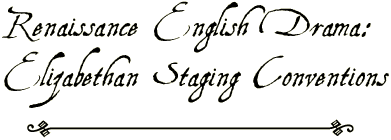 Renaissance English Drama: Elizabethan Staging Conventions